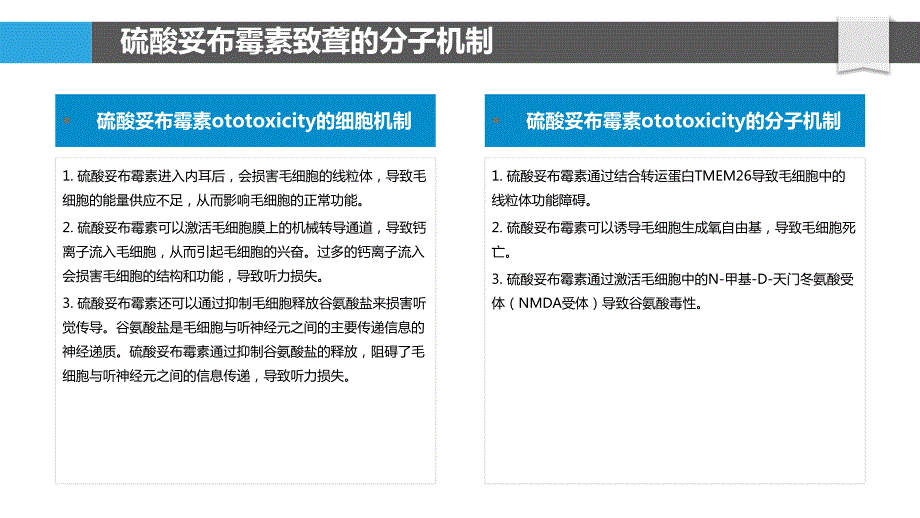 硫酸妥布霉素致聋的分子机制

硫酸妥布霉素ototoxicity的细胞机制

1. 硫酸妥布霉素进入内耳后，会损害毛细胞的线粒体，导致毛细胞的能量供应不足，从而影响毛细胞的正常功能。

2. 硫酸妥布霉素可以激活毛细胞膜上的机械转导通道，导致钙离子流入毛细胞，从而引起毛细胞的兴奋。过多的钙离子流入会损害毛细胞的结构和功能，导致听力损失。

3. 硫酸妥布霉素还可以通过抑制毛细胞释放谷氨酸盐来损害听觉传导。谷氨酸盐是毛细胞与听神经元之间的主要传递信息的神经递质。硫酸妥布霉素通过抑制谷氨酸盐的释放，阻碍了毛细胞与听神经元之间的信息传递，导致听力损失。

硫酸妥布霉素ototoxicity的分子机制

1. 硫酸妥布霉素通过结合转运蛋白TMEM26导致毛细胞中的线粒体功能障碍。

2. 硫酸妥布霉素可以诱导毛细胞生成氧自由基，导致毛细胞死亡。

3. 硫酸妥布霉素通过激活毛细胞中的N-甲基-D-天门冬氨酸受体（NMDA受体）导致谷氨酸毒性。